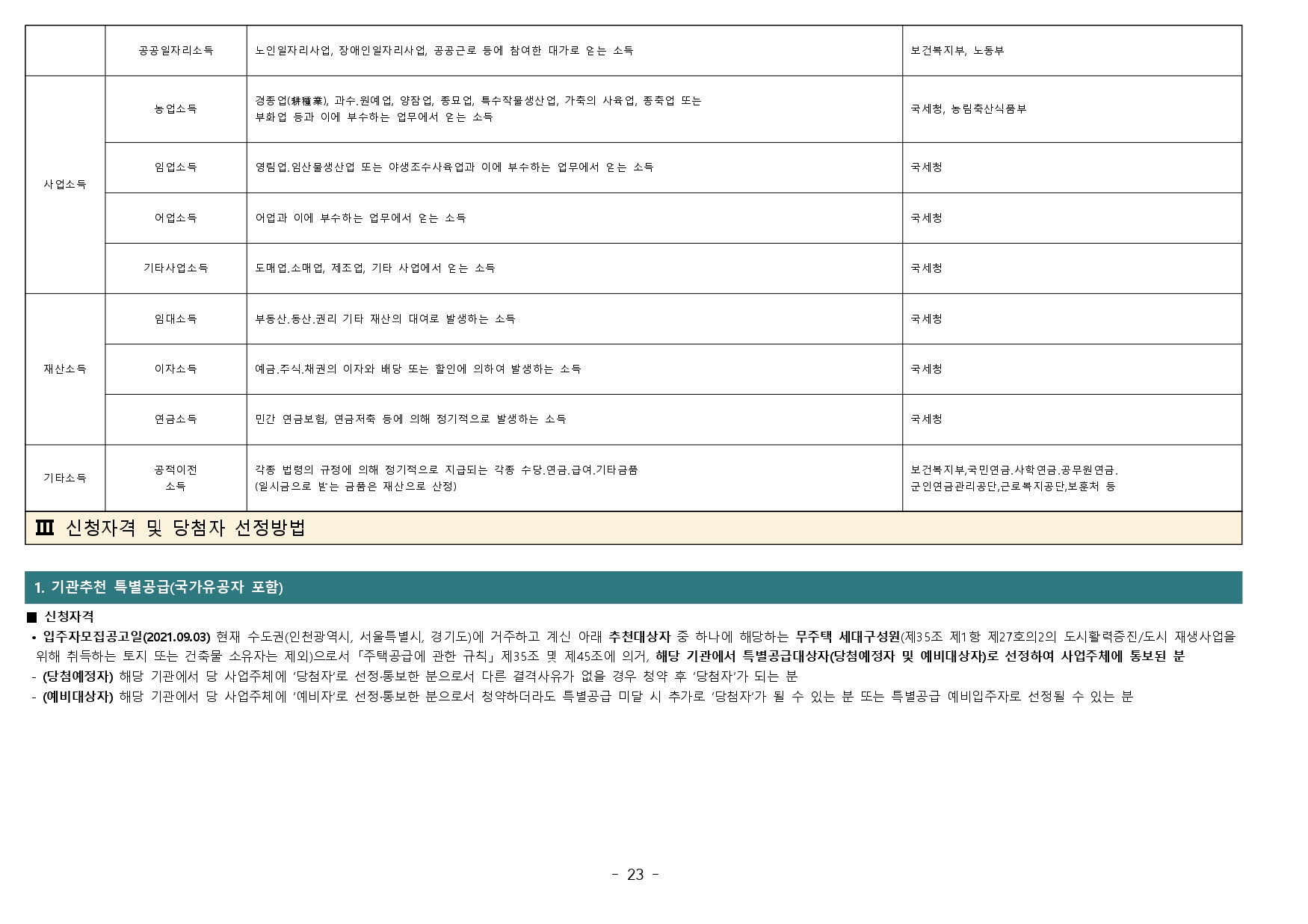 |  | 공공일자리소득 | 노인일자리사업, 장애인일자리사업, 공공근로 등에 참여한 대가로 얻는 소득 | 보건복지부, 노동부 |
|---|---|---|---|
| 사업소득 | 농업소득 | 경종업(耕種業), 과수.원예업, 양잠업, 종묘업, 특수작물생산업, 가축의 사육업, 종축업 또는 부화업 등과 이에 부수하는 업무에서 얻는 소득 | 국세청, 농림축산식품부 |
|  | 임업소득 | 영림업.임산물생산업 또는 야생조수사육업과 이에 부수하는 업무에서 얻는 소득 | 국세청 |
|  | 어업소득 | 어업과 이에 부수하는 업무에서 얻는 소득 | 국세청 |
|  | 기타사업소득 | 도매업.소매업, 제조업, 기타 사업에서 얻는 소득 | 국세청 |
| 재산소득 | 임대소득 | 부동산.동산.권리 기타 재산의 대여로 발생하는 소득 | 국세청 |
|  | 이자소득 | 예금.주식.채권의 이자와 배당 또는 할인에 의하여 발생하는 소득 | 국세청 |
|  | 연금소득 | 민간 연금보험, 연금저축 등에 의해 정기적으로 발생하는 소득 | 국세청 |
| 기타소득 | 공적이전 소득 | 각종 법령의 규정에 의해 정기적으로 지급되는 각종 수당.연금.급여.기타금품 (일시금으로 받는 금품은 재산으로 산정) | 보건복지부,국민연금.사학연금.공무원연금. 군인연금관리공단,근로복지공단,보훈처 등 |

Ⅲ 신청자격 및 당첨자 선정방법

1. 기관추천 특별공급(국가유공자 포함)

■ 신청자격

• 입주자모집공고일(2021.09.03) 현재 수도권(인천광역시, 서울특별시, 경기도)에 거주하고 계신 아래 추천대상자 중 하나에 해당하는 무주택 세대구성원(제35조 제1항 제27호의2의 도시활력증진/도시 재생사업을 위해 취득하는 토지 또는 건축물 소유자는 제외)으로서 「주택공급에 관한 규칙」 제35조 및 제45조에 의거, 해당 기관에서 특별공급대상자(당첨예정자 및 예비대상자)로 선정하여 사업주체에 통보된 분

- (당첨예정자) 해당 기관에서 당 사업주체에 '당첨자'로 선정·통보한 분으로서 다른 결격사유가 없을 경우 청약 후 '당첨자'가 되는 분

- (예비대상자) 해당 기관에서 당 사업주체에 '예비자'로 선정·통보한 분으로서 청약하더라도 특별공급 미달 시 추가로 '당첨자'가 될 수 있는 분 또는 특별공급 예비입주자로 선정될 수 있는 분

- 23 -